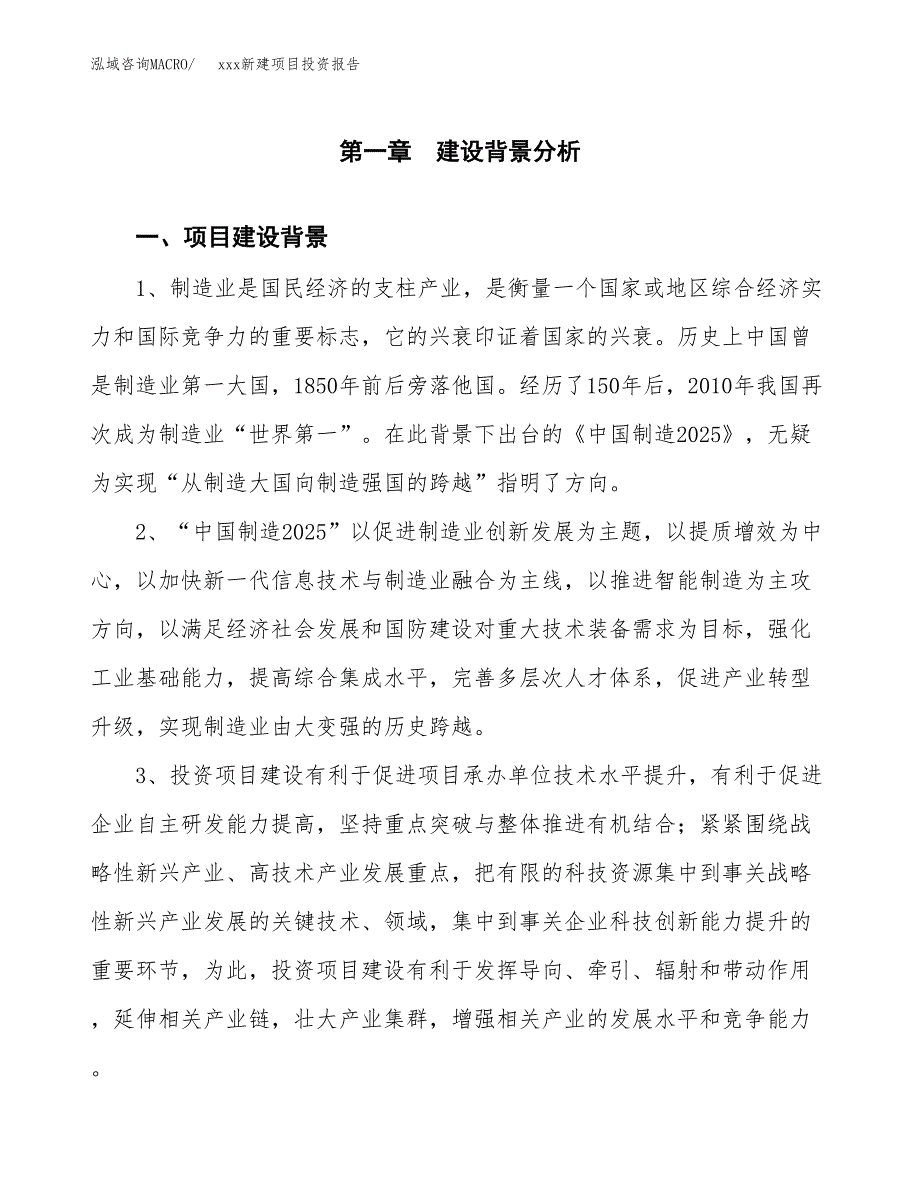 泓域咨询MACRO/　xxx新建项目投资报告

第一章　建设背景分析

一、项目建设背景

1、制造业是国民经济的支柱产业，是衡量一个国家或地区综合经济实力和国际竞争力的重要标志，它的兴衰印证着国家的兴衰。历史上中国曾是制造业第一大国，1850年前后旁落他国。经历了150年后，2010年我国再次成为制造业“世界第一”。在此背景下出台的《中国制造2025》，无疑为实现“从制造大国向制造强国的跨越”指明了方向。

2、“中国制造2025”以促进制造业创新发展为主题，以提质增效为中心，以加快新一代信息技术与制造业融合为主线，以推进智能制造为主攻方向，以满足经济社会发展和国防建设对重大技术装备需求为目标，强化工业基础能力，提高综合集成水平，完善多层次人才体系，促进产业转型升级，实现制造业由大变强的历史跨越。

3、投资项目建设有利于促进项目承办单位技术水平提升，有利于促进企业自主研发能力提高，坚持重点突破与整体推进有机结合；紧紧围绕战略性新兴产业、高技术产业发展重点，把有限的科技资源集中到事关战略性新兴产业发展的关键技术、领域，集中到事关企业科技创新能力提升的重要环节，为此，投资项目建设有利于发挥导向、牵引、辐射和带动作用，延伸相关产业链，壮大产业集群，增强相关产业的发展水平和竞争能力。